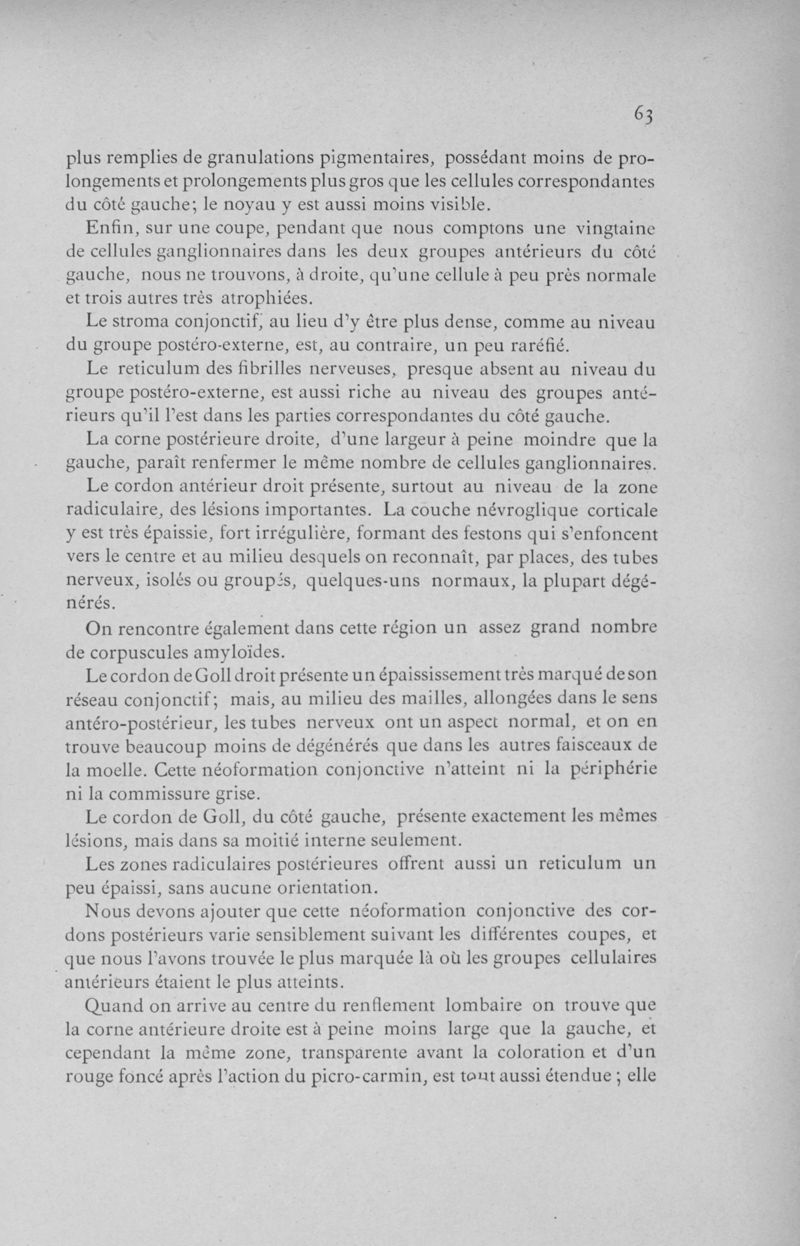 63

plus remplies de granulations pigmentaires, possédant moins de prolongements et prolongements plus gros que les cellules correspondantes du côté gauche; le noyau y est aussi moins visible.

Enfin, sur une coupe, pendant que nous comptons une vingtaine de cellules ganglionnaires dans les deux groupes antérieurs du côté gauche, nous ne trouvons, à droite, qu'une cellule à peu près normale et trois autres très atrophiées.

Le stroma conjonctif, au lieu d'y être plus dense, comme au niveau du groupe postéro-externe, est, au contraire, un peu raréfié.

Le reticulum des fibrilles nerveuses, presque absent au niveau du groupe postéro-externe, est aussi riche au niveau des groupes antérieurs qu'il l'est dans les parties correspondantes du côté gauche.

La corne postérieure droite, d'une largeur à peine moindre que la gauche, paraît renfermer le même nombre de cellules ganglionnaires.

Le cordon antérieur droit présente, surtout au niveau de la zone radiculaire, des lésions importantes. La couche névroglique corticale y est très épaissie, fort irrégulière, formant des festons qui s'enfoncent vers le centre et au milieu desquels on reconnaît, par places, des tubes nerveux, isolés ou groupés, quelques-uns normaux, la plupart dégénérés.

On rencontre également dans cette région un assez grand nombre de corpuscules amyloïdes.

Le cordon de Goll droit présente un épaississement très marqué de son réseau conjonctif; mais, au milieu des mailles, allongées dans le sens antéro-postérieur, les tubes nerveux ont un aspect normal, et on en trouve beaucoup moins de dégénérés que dans les autres faisceaux de la moelle. Cette néoformation conjonctive n'atteint ni la périphérie ni la commissure grise.

Le cordon de Goll, du côté gauche, présente exactement les mêmes lésions, mais dans sa moitié interne seulement.

Les zones radiculaires postérieures offrent aussi un reticulum un peu épaissi, sans aucune orientation.

Nous devons ajouter que cette néoformation conjonctive des cordons postérieurs varie sensiblement suivant les différentes coupes, et que nous l'avons trouvée le plus marquée là où les groupes cellulaires antérieurs étaient le plus atteints.

Quand on arrive au centre du renflement lombaire on trouve que la corne antérieure droite est à peine moins large que la gauche, et cependant la même zone, transparente avant la coloration et d'un rouge foncé après l'action du picro-carmin, est tout aussi étendue ; elle